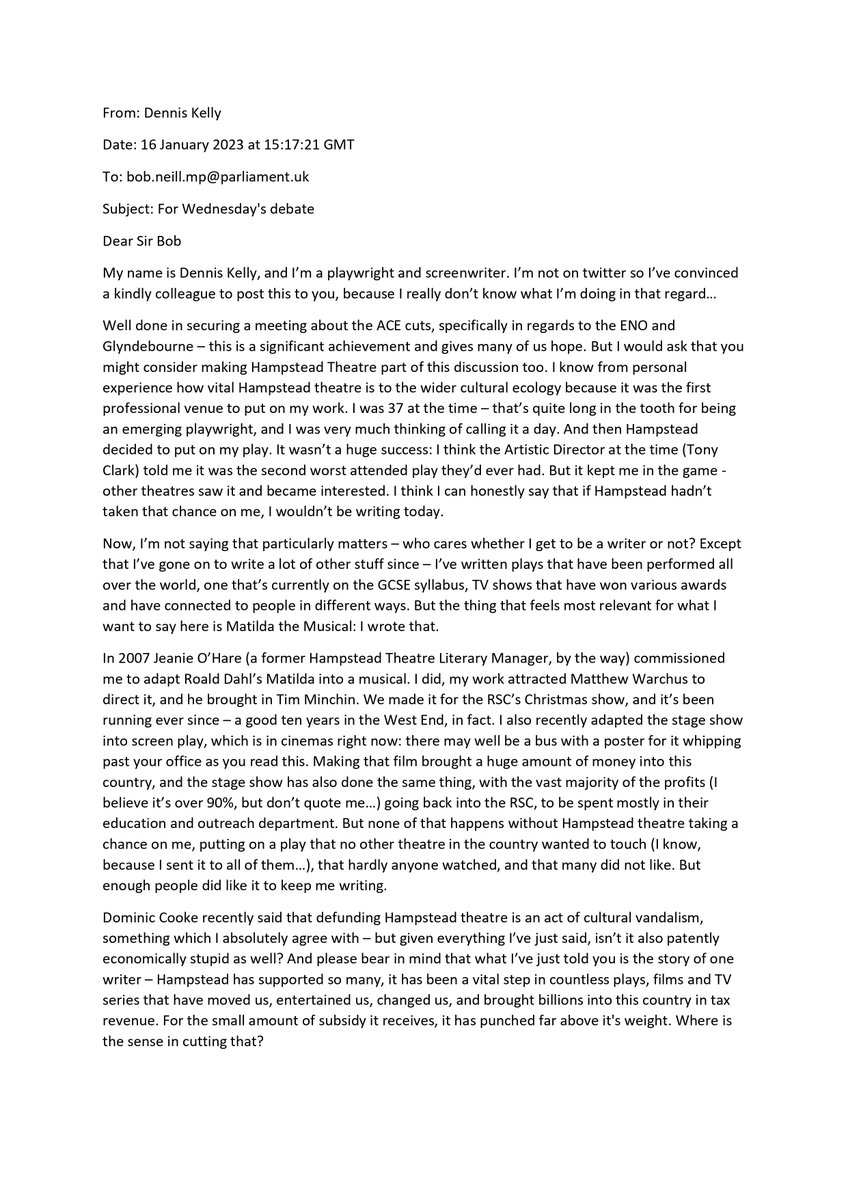 From: Dennis Kelly

Date: 16 January 2023 at 15:17:21 GMT

To: bob.neill.mp@parliament.uk

Subject: For Wednesday's debate

Dear Sir Bob

My name is Dennis Kelly, and I'm a playwright and screenwriter. I'm not on twitter so I've convinced a kindly colleague to post this to you, because I really don't know what I'm doing in that regard…

Well done in securing a meeting about the ACE cuts, specifically in regards to the ENO and Glyndebourne – this is a significant achievement and gives many of us hope. But I would ask that you might consider making Hampstead Theatre part of this discussion too. I know from personal experience how vital Hampstead theatre is to the wider cultural ecology because it was the first professional venue to put on my work. I was 37 at the time – that's quite long in the tooth for being an emerging playwright, and I was very much thinking of calling it a day. And then Hampstead decided to put on my play. It wasn't a huge success: I think the Artistic Director at the time (Tony Clark) told me it was the second worst attended play they'd ever had. But it kept me in the game - other theatres saw it and became interested. I think I can honestly say that if Hampstead hadn't taken that chance on me, I wouldn't be writing today.

Now, I'm not saying that particularly matters – who cares whether I get to be a writer or not? Except that I've gone on to write a lot of other stuff since – I've written plays that have been performed all over the world, one that's currently on the GCSE syllabus, TV shows that have won various awards and have connected to people in different ways. But the thing that feels most relevant for what I want to say here is Matilda the Musical: I wrote that.

In 2007 Jeanie O'Hare (a former Hampstead Theatre Literary Manager, by the way) commissioned me to adapt Roald Dahl's Matilda into a musical. I did, my work attracted Matthew Warchus to direct it, and he brought in Tim Minchin. We made it for the RSC's Christmas show, and it's been running ever since – a good ten years in the West End, in fact. I also recently adapted the stage show into screen play, which is in cinemas right now: there may well be a bus with a poster for it whipping past your office as you read this. Making that film brought a huge amount of money into this country, and the stage show has also done the same thing, with the vast majority of the profits (I believe it's over 90%, but don't quote me…) going back into the RSC, to be spent mostly in their education and outreach department. But none of that happens without Hampstead theatre taking a chance on me, putting on a play that no other theatre in the country wanted to touch (I know, because I sent it to all of them…), that hardly anyone watched, and that many did not like. But enough people did like it to keep me writing.

Dominic Cooke recently said that defunding Hampstead theatre is an act of cultural vandalism, something which I absolutely agree with – but given everything I've just said, isn't it also patently economically stupid as well? And please bear in mind that what I've just told you is the story of one writer – Hampstead has supported so many, it has been a vital step in countless plays, films and TV series that have moved us, entertained us, changed us, and brought billions into this country in tax revenue. For the small amount of subsidy it receives, it has punched far above it's weight. Where is the sense in cutting that?